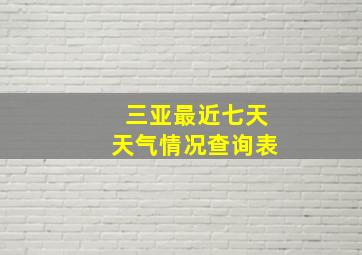 三亚最近七天
天气情况查询表